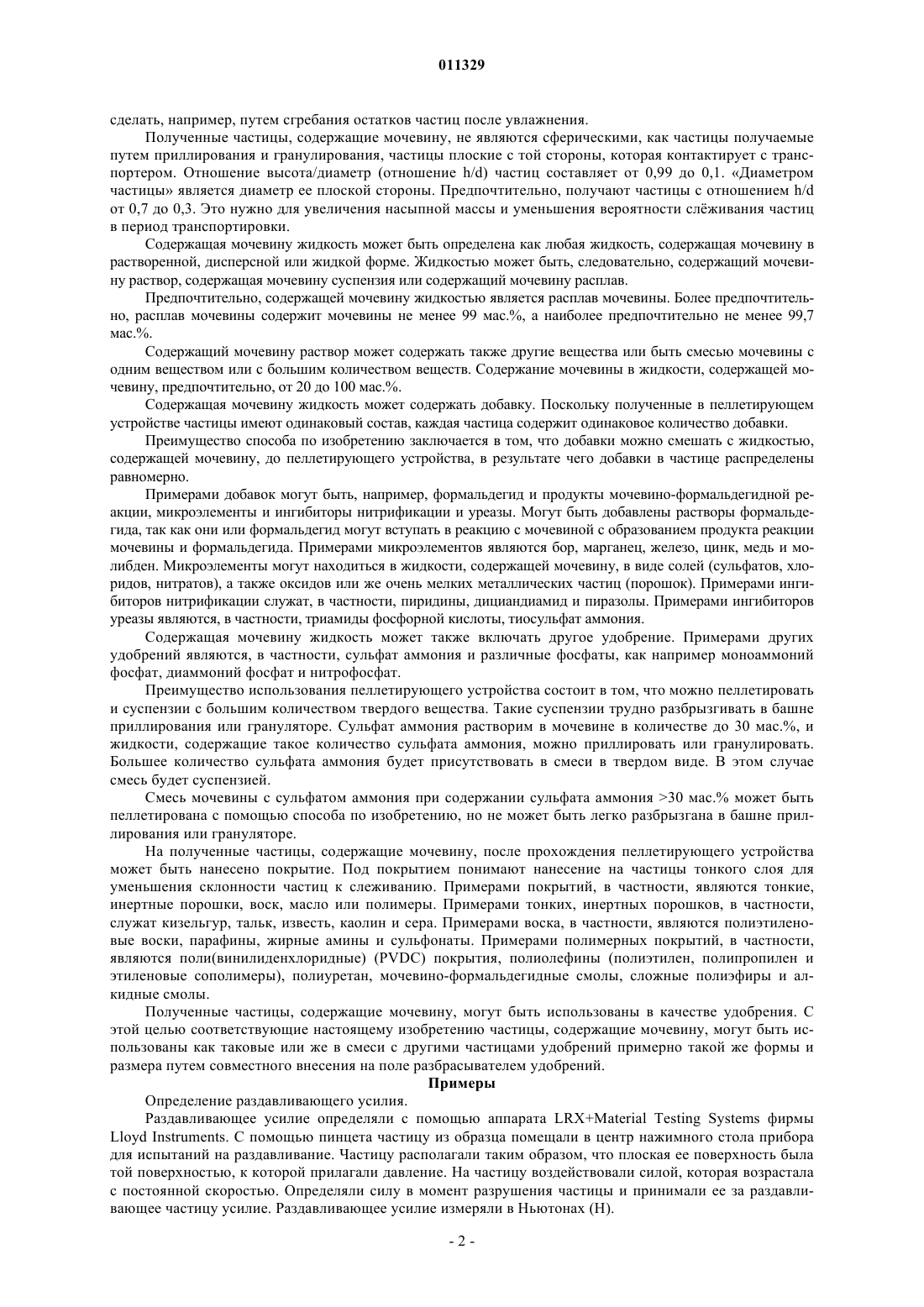 011329

сделать, например, путем сгребания остатков частиц после увлажнения.

Полученные частицы, содержащие мочевину, не являются сферическими, как частицы получаемые путем приллирования и гранулирования, частицы плоские с той стороны, которая контактирует с транспортером. Отношение высота/диаметр (отношение h/d) частиц составляет от 0,99 до 0,1. «Диаметром частицы» является диаметр ее плоской стороны. Предпочтительно, получают частицы с отношением h/d от 0,7 до 0,3. Это нужно для увеличения насыпной массы и уменьшения вероятности слёживания частиц в период транспортировки.

Содержащая мочевину жидкость может быть определена как любая жидкость, содержащая мочевину в растворенной, дисперсной или жидкой форме. Жидкостью может быть, следовательно, содержащий мочевину раствор, содержащая мочевину суспензия или содержащий мочевину расплав.

Предпочтительно, содержащей мочевину жидкостью является расплав мочевины. Более предпочтительно, расплав мочевины содержит мочевины не менее 99 мас.%, а наиболее предпочтительно не менее 99,7 мас.%.

Содержащий мочевину раствор может содержать также другие вещества или быть смесью мочевины с одним веществом или с большим количеством веществ. Содержание мочевины в жидкости, содержащей мочевину, предпочтительно, от 20 до 100 мас.%.

Содержащая мочевину жидкость может содержать добавку. Поскольку полученные в пеллетирующем устройстве частицы имеют одинаковый состав, каждая частица содержит одинаковое количество добавки.

Преимущество способа по изобретению заключается в том, что добавки можно смешать с жидкостью, содержащей мочевину, до пеллетирующего устройства, в результате чего добавки в частице распределены равномерно.

Примерами добавок могут быть, например, формальдегид и продукты мочевино-формальдегидной реакции, микроэлементы и ингибиторы нитрификации и уреазы. Могут быть добавлены растворы формальдегида, так как они или формальдегид могут вступать в реакцию с мочевиной с образованием продукта реакции мочевины и формальдегида. Примерами микроэлементов являются бор, марганец, железо, цинк, медь и молибден. Микроэлементы могут находиться в жидкости, содержащей мочевину, в виде солей (сульфатов, хлоридов, нитратов), а также оксидов или же очень мелких металлических частиц (порошок). Примерами ингибиторов нитрификации служат, в частности, пиридины, дициандиамид и пиразолы. Примерами ингибиторов уреазы являются, в частности, триамиды фосфорной кислоты, тиосульфат аммония.

Содержащая мочевину жидкость может также включать другое удобрение. Примерами других удобрений являются, в частности, сульфат аммония и различные фосфаты, как например моноаммоний фосфат, диаммоний фосфат и нитрофосфат.

Преимущество использования пеллетирующего устройства состоит в том, что можно пеллетировать и суспензии с большим количеством твердого вещества. Такие суспензии трудно разбрызгивать в башне приллирования или грануляторе. Сульфат аммония растворим в мочевине в количестве до 30 мас.%, и жидкости, содержащие такое количество сульфата аммония, можно приллировать или гранулировать. Большее количество сульфата аммония будет присутствовать в смеси в твердом виде. В этом случае смесь будет суспензией.

Смесь мочевины с сульфатом аммония при содержании сульфата аммония >30 мас.% может быть пеллетирована с помощью способа по изобретению, но не может быть легко разбрызгана в башне приллирования или грануляторе.

На полученные частицы, содержащие мочевину, после прохождения пеллетирующего устройства может быть нанесено покрытие. Под покрытием понимают нанесение на частицы тонкого слоя для уменьшения склонности частиц к слеживанию. Примерами покрытий, в частности, являются тонкие, инертные порошки, воск, масло или полимеры. Примерами тонких, инертных порошков, в частности, служат кизельгур, тальк, известь, каолин и сера. Примерами воска, в частности, являются полиэтиленовые воски, парафины, жирные амины и сульфонаты. Примерами полимерных покрытий, в частности, являются поли(винилиденхлоридные) (PVDC) покрытия, полиолефины (полиэтилен, полипропилен и этиленовые сополимеры), полиуретан, мочевино-формальдегидные смолы, сложные полиэфиры и алкидные смолы.

Полученные частицы, содержащие мочевину, могут быть использованы в качестве удобрения. С этой целью соответствующие настоящему изобретению частицы, содержащие мочевину, могут быть использованы как таковые или же в смеси с другими частицами удобрений примерно такой же формы и размера путем совместного внесения на поле разбрасывателем удобрений.

Примеры

Определение раздавливающего усилия.

Раздавливающее усилие определяли с помощью аппарата LRX+Material Testing Systems фирмы Lloyd Instruments. С помощью пинцета частицу из образца помещали в центр нажимного стола прибора для испытаний на раздавливание. Частицу располагали таким образом, что плоская ее поверхность была той поверхностью, к которой прилагали давление. На частицу воздействовали силой, которая возрастала с постоянной скоростью. Определяли силу в момент разрушения частицы и принимали ее за раздавливающее частицу усилие. Раздавливающее усилие измеряли в Ньютонах (Н).

- 2 -